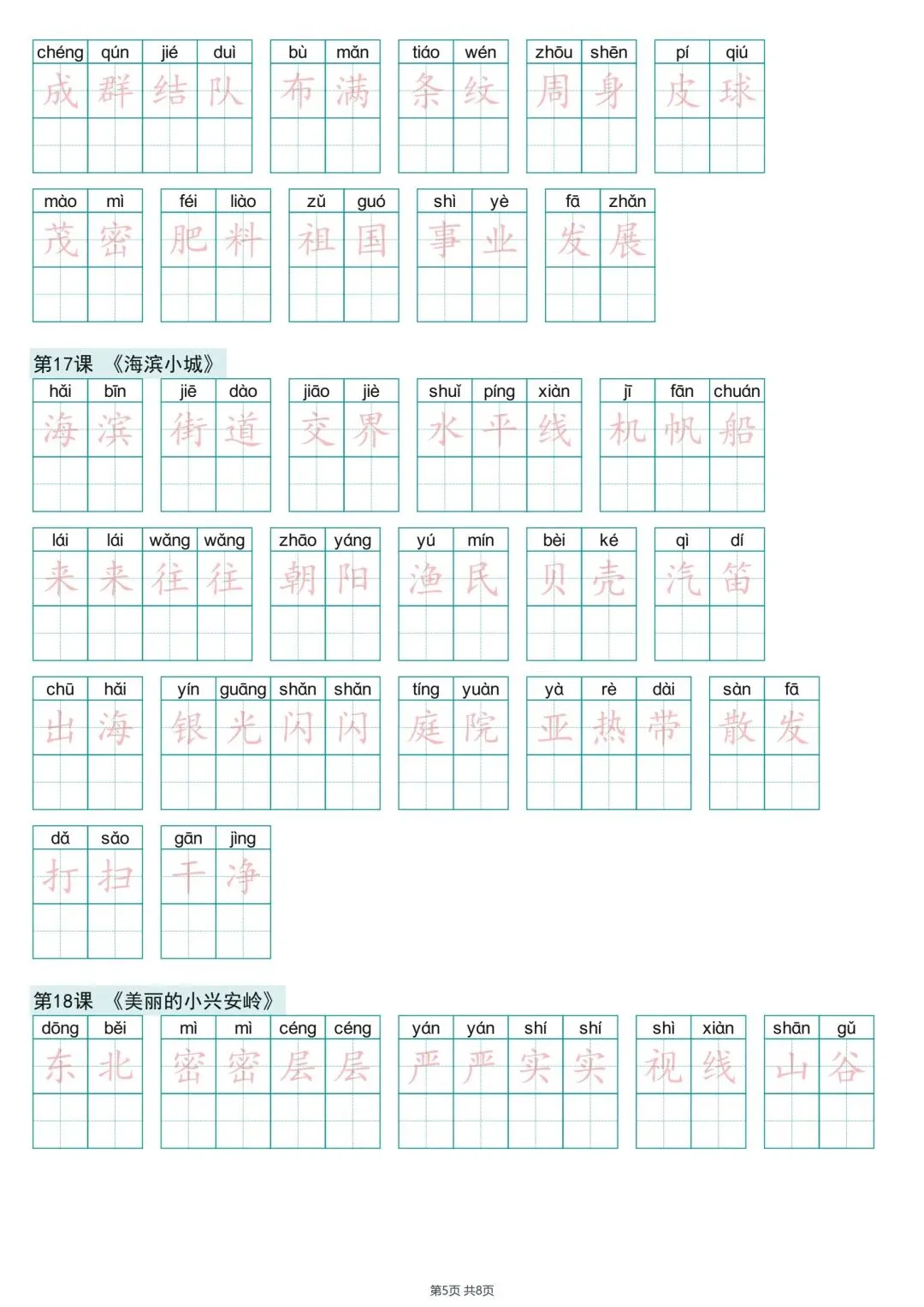 chéng qún jié duì
成群结队

bù mǎn
布满

tiáo wén
条纹

zhōu shēn
周身

pí qiú
皮球

mào mì
茂密

féi liào
肥料

zǔ guó
祖国

shì yè
事业

fā zhǎn
发展

第17课 《海滨小城》

hǎi bīn
海滨

jiē dào
街道

jiāo jiè
交界

shuǐ píng xiàn
水平线

jī fān chuán
机帆船

lái lái wǎng wǎng
来来往往

zhāo yáng
朝阳

yú mín
渔民

bèi ké
贝壳

qì dí
汽笛

chū hǎi
出海

yín guāng shǎn shǎn
银光闪闪

tíng yuàn
庭院

yà rè dài
亚热带

sàn fā
散发

dǎ sǎo
打扫

gān jìng
干净

第18课 《美丽的小兴安岭》

dōng běi
东北

mì mì céng céng
密密层层

yán yán shí shí
严严实实

shì xiàn
视线

shān gǔ
山谷

第5页 共8页